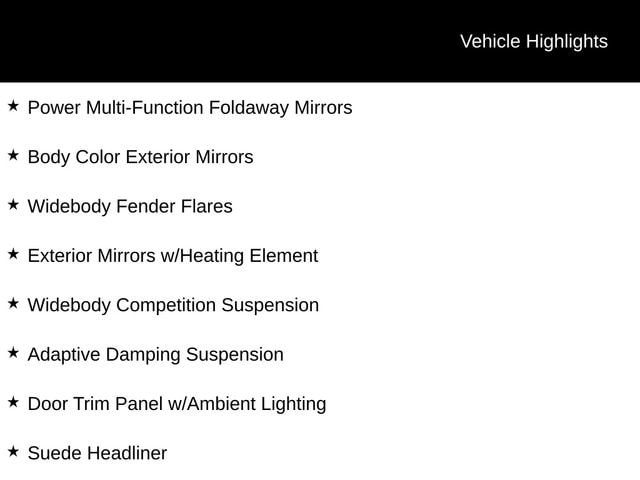 Vehicle Highlights

★ Power Multi-Function Foldaway Mirrors

★ Body Color Exterior Mirrors

★ Widebody Fender Flares

★ Exterior Mirrors w/Heating Element

★ Widebody Competition Suspension

★ Adaptive Damping Suspension

★ Door Trim Panel w/Ambient Lighting

★ Suede Headliner